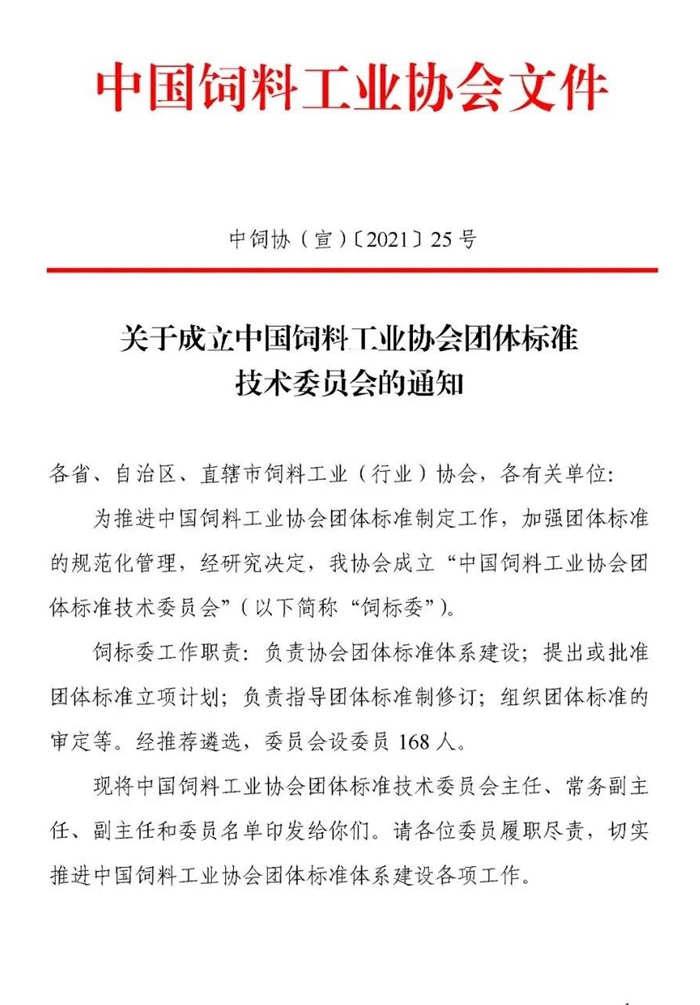 中国饲料工业协会文件

中饲协（宣）〔2021〕25号

关于成立中国饲料工业协会团体标准技术委员会的通知

各省、自治区、直辖市饲料工业（行业）协会，各有关单位：

为推进中国饲料工业协会团体标准制定工作，加强团体标准的规范化管理，经研究决定，我协会成立“中国饲料工业协会团体标准技术委员会”（以下简称“饲标委”）。

饲标委工作职责：负责协会团体标准体系建设；提出或批准团体标准立项计划；负责指导团体标准制修订；组织团体标准的审定等。经推荐遴选，委员会设委员168人。

现将中国饲料工业协会团体标准技术委员会主任、常务副主任、副主任和委员名单印发给你们。请各位委员履职尽责，切实推进中国饲料工业协会团体标准体系建设各项工作。